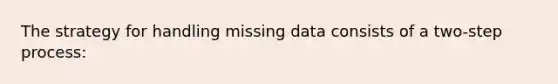 The strategy for handling missing data consists of a two-step process: